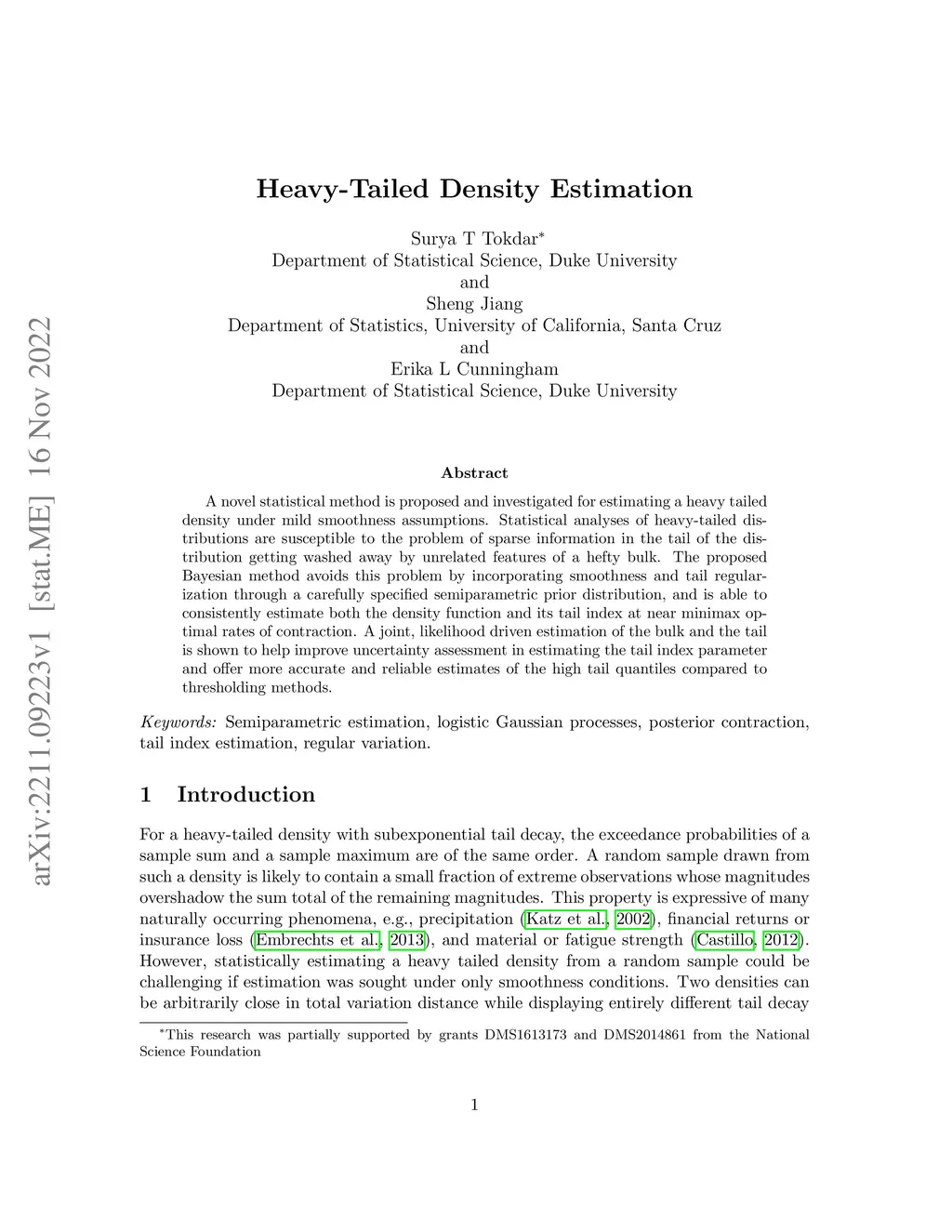 arXiv:2211.09223v1 [stat.ME] 16 Nov 2022

Heavy-Tailed Density Estimation

Surya T Tokdar*
Department of Statistical Science, Duke University
and
Sheng Jiang
Department of Statistics, University of California, Santa Cruz
and
Erika L Cunningham
Department of Statistical Science, Duke University

Abstract

A novel statistical method is proposed and investigated for estimating a heavy tailed density under mild smoothness assumptions. Statistical analyses of heavy-tailed distributions are susceptible to the problem of sparse information in the tail of the distribution getting washed away by unrelated features of a hefty bulk. The proposed Bayesian method avoids this problem by incorporating smoothness and tail regularization through a carefully specified semiparametric prior distribution, and is able to consistently estimate both the density function and its tail index at near minimax optimal rates of contraction. A joint, likelihood driven estimation of the bulk and the tail is shown to help improve uncertainty assessment in estimating the tail index parameter and offer more accurate and reliable estimates of the high tail quantiles compared to thresholding methods.

Keywords: Semiparametric estimation, logistic Gaussian processes, posterior contraction, tail index estimation, regular variation.

1 Introduction

For a heavy-tailed density with subexponential tail decay, the exceedance probabilities of a sample sum and a sample maximum are of the same order. A random sample drawn from such a density is likely to contain a small fraction of extreme observations whose magnitudes overshadow the sum total of the remaining magnitudes. This property is expressive of many naturally occurring phenomena, e.g., precipitation (Katz et al., 2002), financial returns or insurance loss (Embrechts et al., 2013), and material or fatigue strength (Castillo, 2012). However, statistically estimating a heavy tailed density from a random sample could be challenging if estimation was sought under only smoothness conditions. Two densities can be arbitrarily close in total variation distance while displaying entirely different tail decay

*This research was partially supported by grants DMS1613173 and DMS2014861 from the National Science Foundation

1